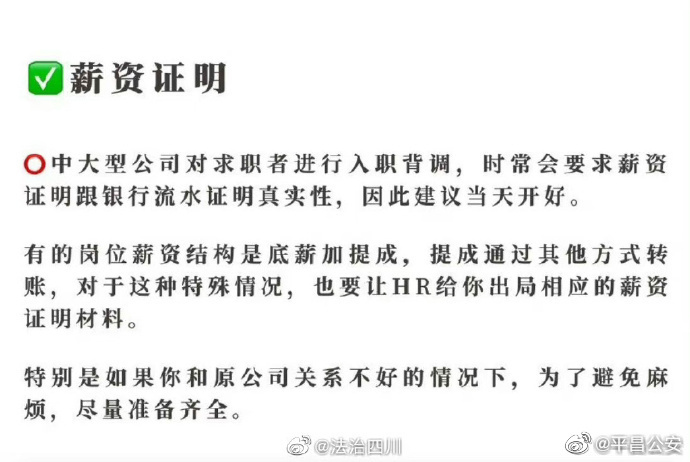 ✅薪资证明

⭕中大型公司对求职者进行入职背调，时常会要求薪资证明跟银行流水证明真实性，因此建议当天开好。

有的岗位薪资结构是底薪加提成，提成通过其他方式转账，对于这种特殊情况，也要让HR给你出局相应的薪资证明材料。

特别是如果你和原公司关系不好的情况下，为了避免麻烦，尽量准备齐全。

@法治四川 @平昌公安